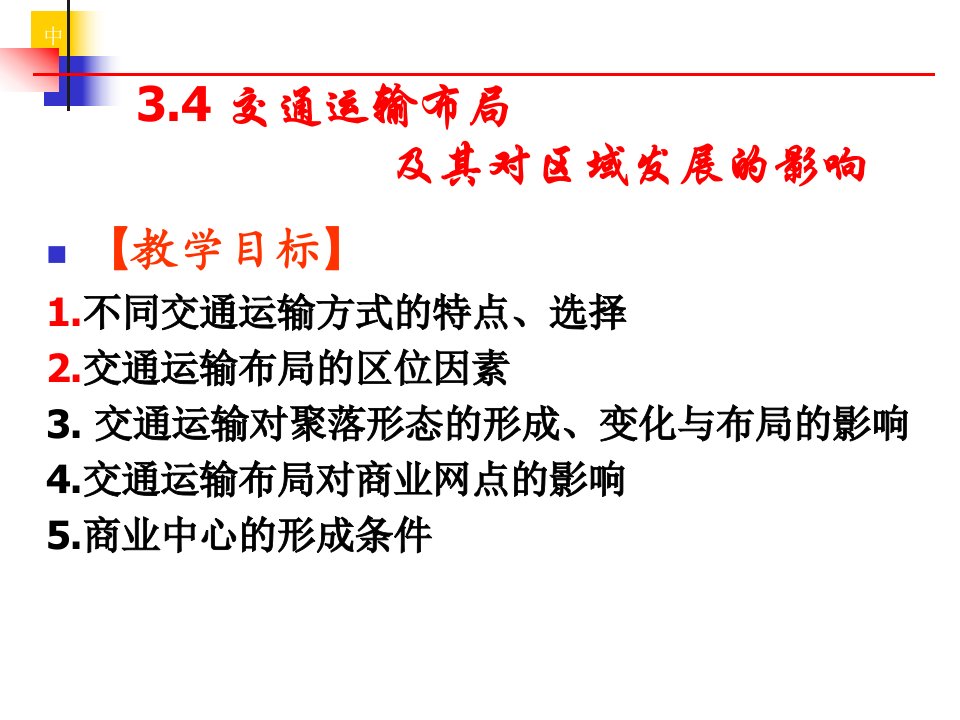 中

3.4 交通运输布局
及其对区域发展的影响

【教学目标】

1.不同交通运输方式的特点、选择
2.交通运输布局的区位因素
3. 交通运输对聚落形态的形成、变化与布局的影响
4.交通运输布局对商业网点的影响
5.商业中心的形成条件